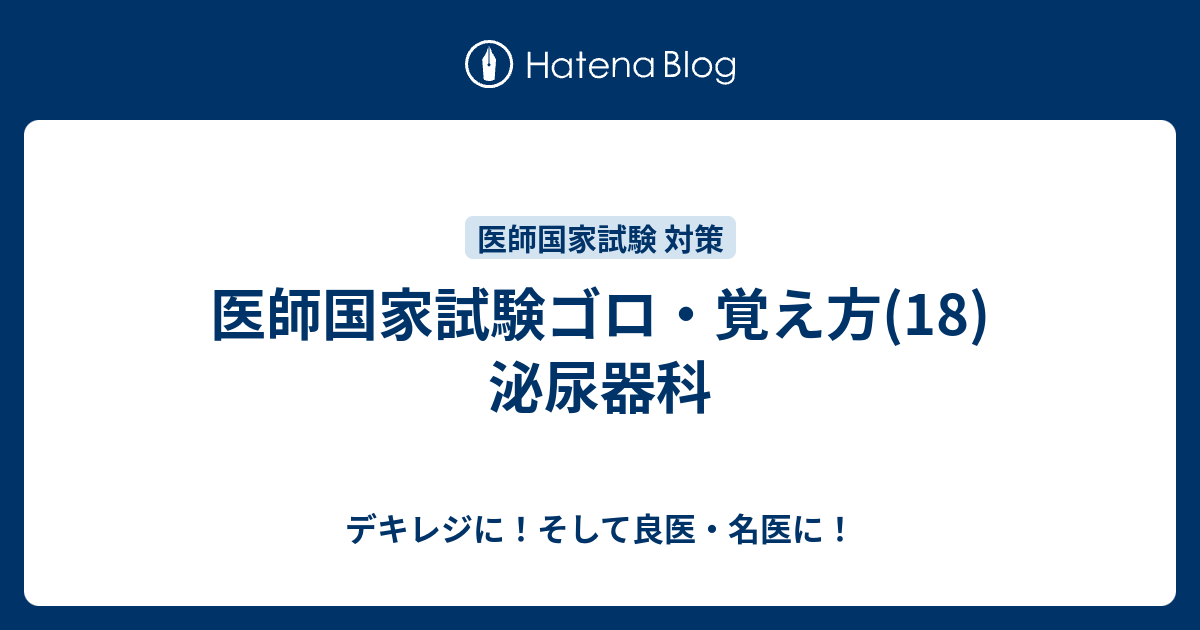 Hatena Blog

医師国家試験 対策

医師国家試験ゴロ・覚え方(18) 泌尿器科

デキレジに！そして良医・名医に！